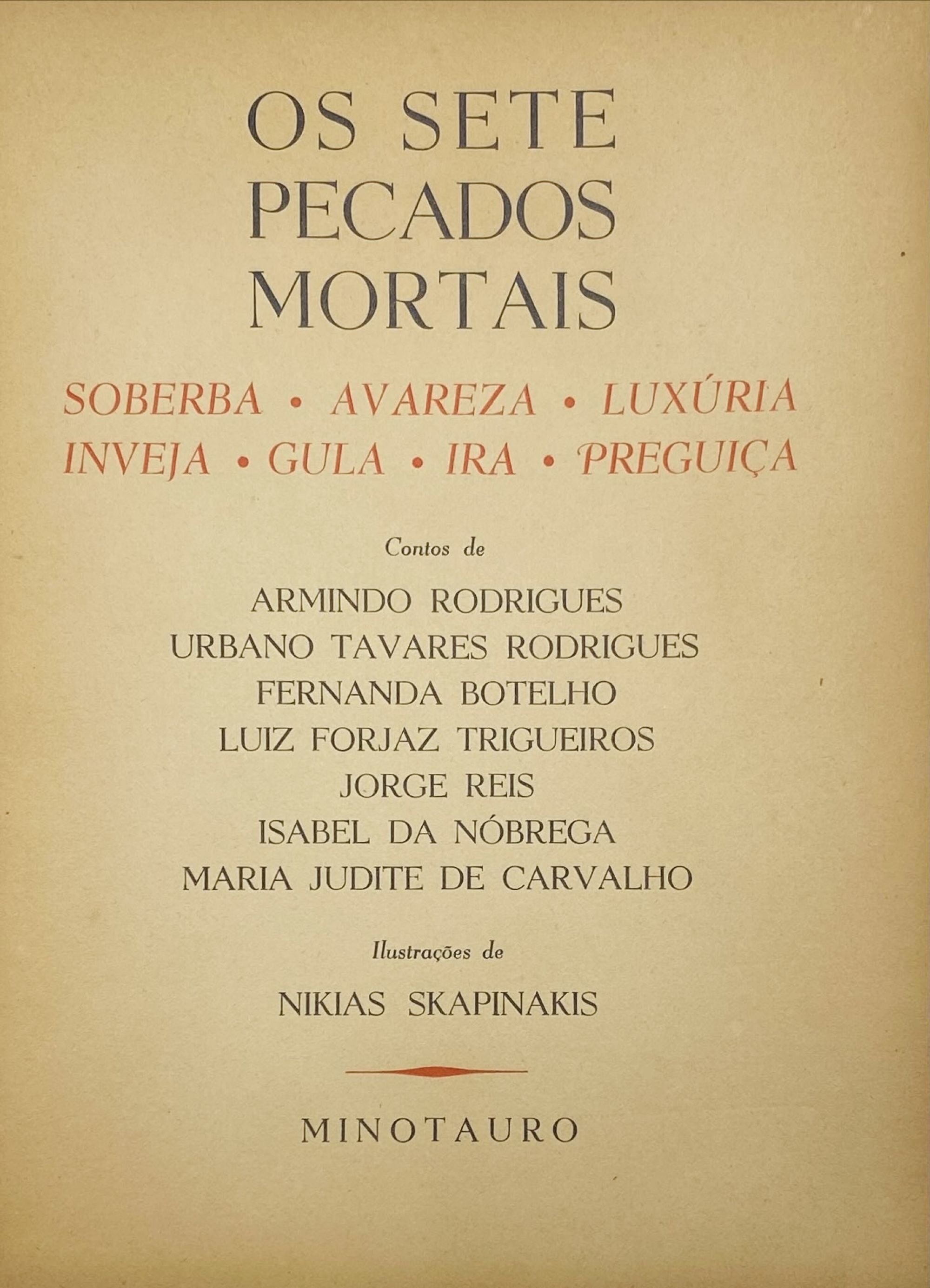 OS SETE PECADOS MORTAIS

SOBERBA • AVAREZA • LUXÚRIA
INVEJA • GULA • IRA • PREGUIÇA

Contos de

ARMINDO RODRIGUES
URBANO TAVARES RODRIGUES
FERNANDA BOTELHO
LUIZ FORJAZ TRIGUEIROS
JORGE REIS
ISABEL DA NÓBREGA
MARIA JUDITE DE CARVALHO

Ilustrações de

NIKIAS SKAPINAKIS

MINOTAURO